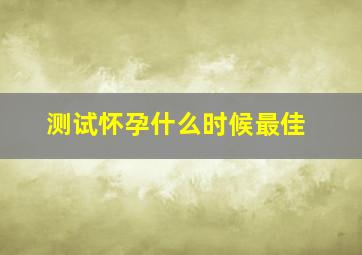 测试怀孕什么时候最佳